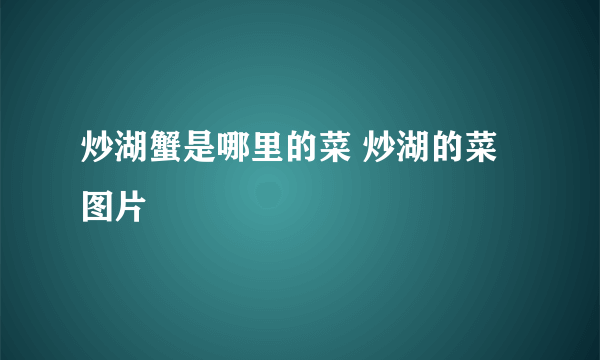 炒湖蟹是哪里的菜 炒湖的菜图片